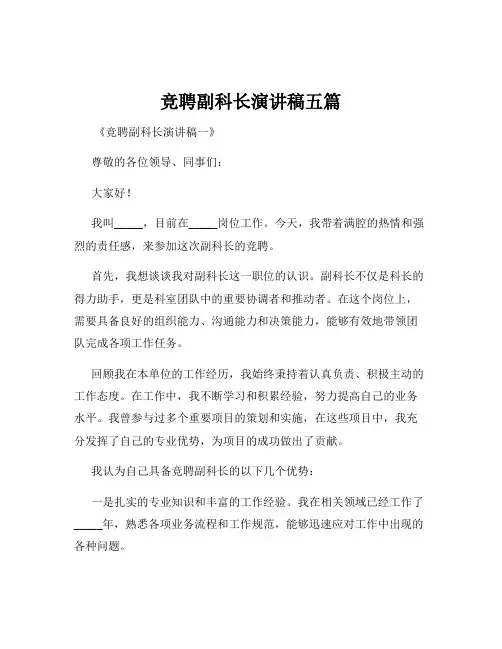 竞聘副科长演讲稿五篇

《竞聘副科长演讲稿一》

尊敬的各位领导、同事们：

大家好！

我叫_____，目前在_____岗位工作。今天，我带着满腔的热情和强烈的责任感，来参加这次副科长的竞聘。

首先，我想谈谈我对副科长这一职位的认识。副科长不仅是科长的得力助手，更是科室团队中的重要协调者和推动者。在这个岗位上，需要具备良好的组织能力、沟通能力和决策能力，能够有效地带领团队完成各项工作任务。

回顾我在本单位的工作经历，我始终秉持着认真负责、积极主动的工作态度。在工作中，我不断学习和积累经验，努力提高自己的业务水平。我曾参与过多个重要项目的策划和实施，在这些项目中，我充分发挥了自己的专业优势，为项目的成功做出了贡献。

我认为自己具备竞聘副科长的以下几个优势：

一是扎实的专业知识和丰富的工作经验。我在相关领域已经工作了_____年，熟悉各项业务流程和工作规范，能够迅速应对工作中出现的各种问题。